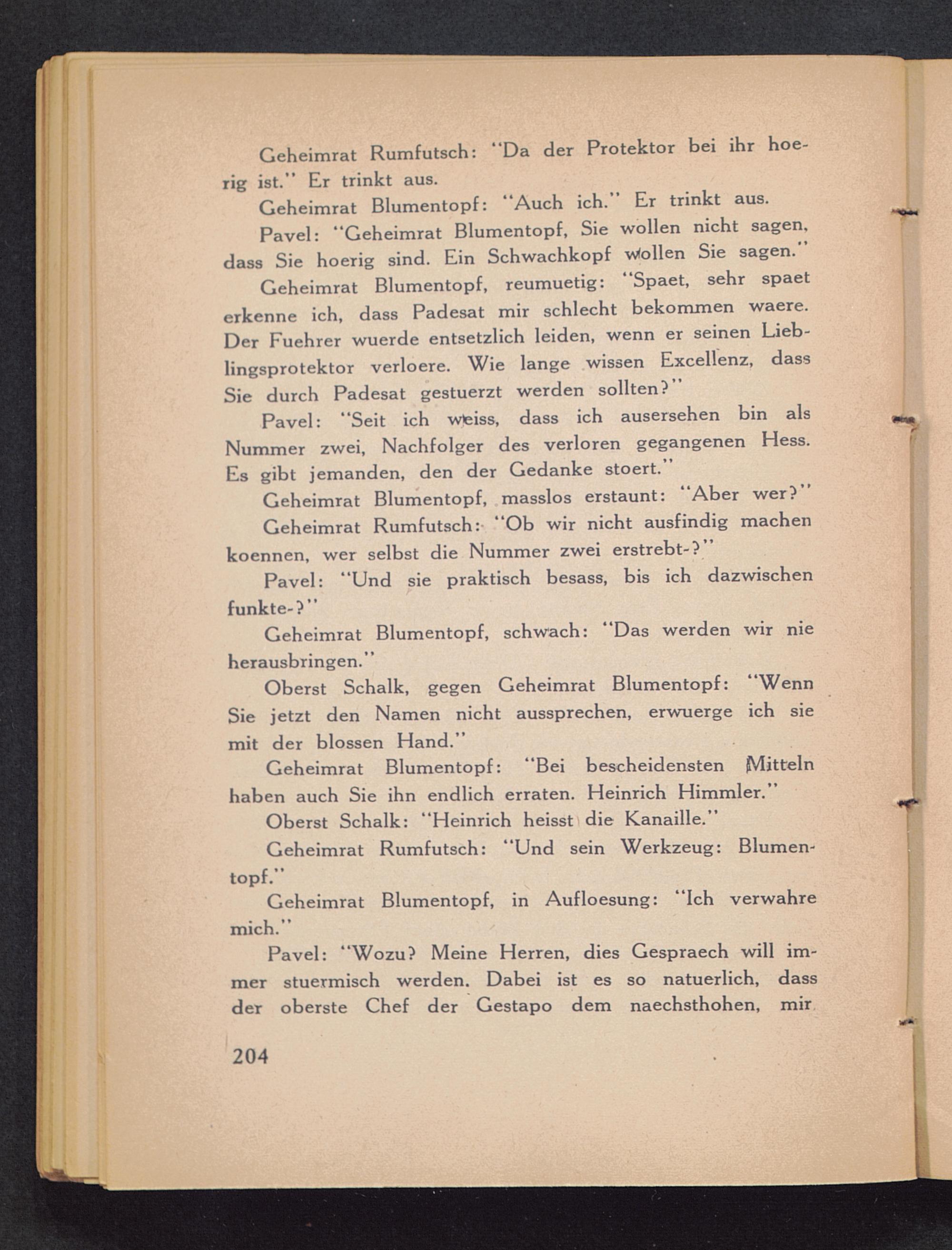 Geheimrat Rumfutsch: "Da der Protektor bei ihr hoerig ist." Er trinkt aus.

Geheimrat Blumentopf: "Auch ich." Er trinkt aus.

Pavel: "Geheimrat Blumentopf, Sie wollen nicht sagen, dass Sie hoerig sind. Ein Schwachkopf wollen Sie sagen."

Geheimrat Blumentopf, reumuetig: "Spaet, sehr spaet erkenne ich, dass Padesat mir schlecht bekommen waere. Der Fuehrer wuerde entsetzlich leiden, wenn er seinen Lieblingsprotektor verloere. Wie lange wissen Excellenz, dass Sie durch Padesat gestuerzt werden sollten?"

Pavel: "Seit ich weiss, dass ich ausersehen bin als Nummer zwei, Nachfolger des verloren gegangenen Hess. Es gibt jemanden, den der Gedanke stoert."

Geheimrat Blumentopf, masslos erstaunt: "Aber wer?"

Geheimrat Rumfutsch: "Ob wir nicht ausfindig machen koennen, wer selbst die Nummer zwei erstrebt-?"

Pavel: "Und sie praktisch besass, bis ich dazwischen funkte-?"

Geheimrat Blumentopf, schwach: "Das werden wir nie herausbringen."

Oberst Schalk, gegen Geheimrat Blumentopf: "Wenn Sie jetzt den Namen nicht aussprechen, erwuerge ich sie mit der blossen Hand."

Geheimrat Blumentopf: "Bei bescheidensten Mitteln haben auch Sie ihn endlich erraten. Heinrich Himmler."

Oberst Schalk: "Heinrich heisst die Kanaille."

Geheimrat Rumfutsch: "Und sein Werkzeug: Blumentopf."

Geheimrat Blumentopf, in Aufloesung: "Ich verwahre mich."

Pavel: "Wozu? Meine Herren, dies Gespraech will immer stuermisch werden. Dabei ist es so natuerlich, dass der oberste Chef der Gestapo dem naechsthohen, mir

204